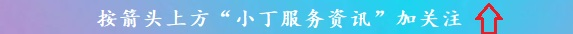 按箭头上方“小丁服务资讯”加关注